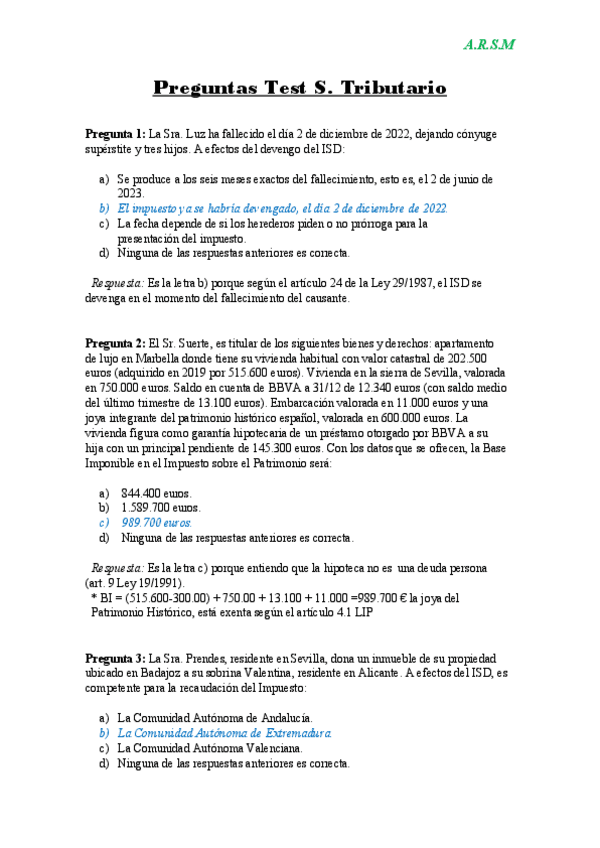 A.R.S.M

Preguntas Test S. Tributario

Pregunta 1: La Sra. Luz ha fallecido el día 2 de diciembre de 2022, dejando cónyuge supérstite y tres hijos. A efectos del devengo del ISD:

a) Se produce a los seis meses exactos del fallecimiento, esto es, el 2 de junio de 2023.
b) El impuesto ya se habría devengado, el día 2 de diciembre de 2022.
c) La fecha depende de si los herederos piden o no prórroga para la presentación del impuesto.
d) Ninguna de las respuestas anteriores es correcta.

Respuesta: Es la letra b) porque según el artículo 24 de la Ley 29/1987, el ISD se devenga en el momento del fallecimiento del causante.

Pregunta 2: El Sr. Suerte, es titular de los siguientes bienes y derechos: apartamento de lujo en Marbella donde tiene su vivienda habitual con valor catastral de 202.500 euros (adquirido en 2019 por 515.600 euros). Vivienda en la sierra de Sevilla, valorada en 750.000 euros. Saldo en cuenta de BBVA a 31/12 de 12.340 euros (con saldo medio del último trimestre de 13.100 euros). Embarcación valorada en 11.000 euros y una joya integrante del patrimonio histórico español, valorada en 600.000 euros. La vivienda figura como garantía hipotecaria de un préstamo otorgado por BBVA a su hija con un principal pendiente de 145.300 euros. Con los datos que se ofrecen, la Base Imponible en el Impuesto sobre el Patrimonio será:

a) 844.400 euros.
b) 1.589.700 euros.
c) 989.700 euros.
d) Ninguna de las respuestas anteriores es correcta.

Respuesta: Es la letra c) porque entiendo que la hipoteca no es una deuda persona (art. 9 Ley 19/1991).
* BI = (515.600-300.00) + 750.00 + 13.100 + 11.000 =989.700 € la joya del Patrimonio Histórico, está exenta según el artículo 4.1 LIP

Pregunta 3: La Sra. Prendes, residente en Sevilla, dona un inmueble de su propiedad ubicado en Badajoz a su sobrina Valentina, residente en Alicante. A efectos del ISD, es competente para la recaudación del Impuesto:

a) La Comunidad Autónoma de Andalucía.
b) La Comunidad Autónoma de Extremadura.
c) La Comunidad Autónoma Valenciana.
d) Ninguna de las respuestas anteriores es correcta.